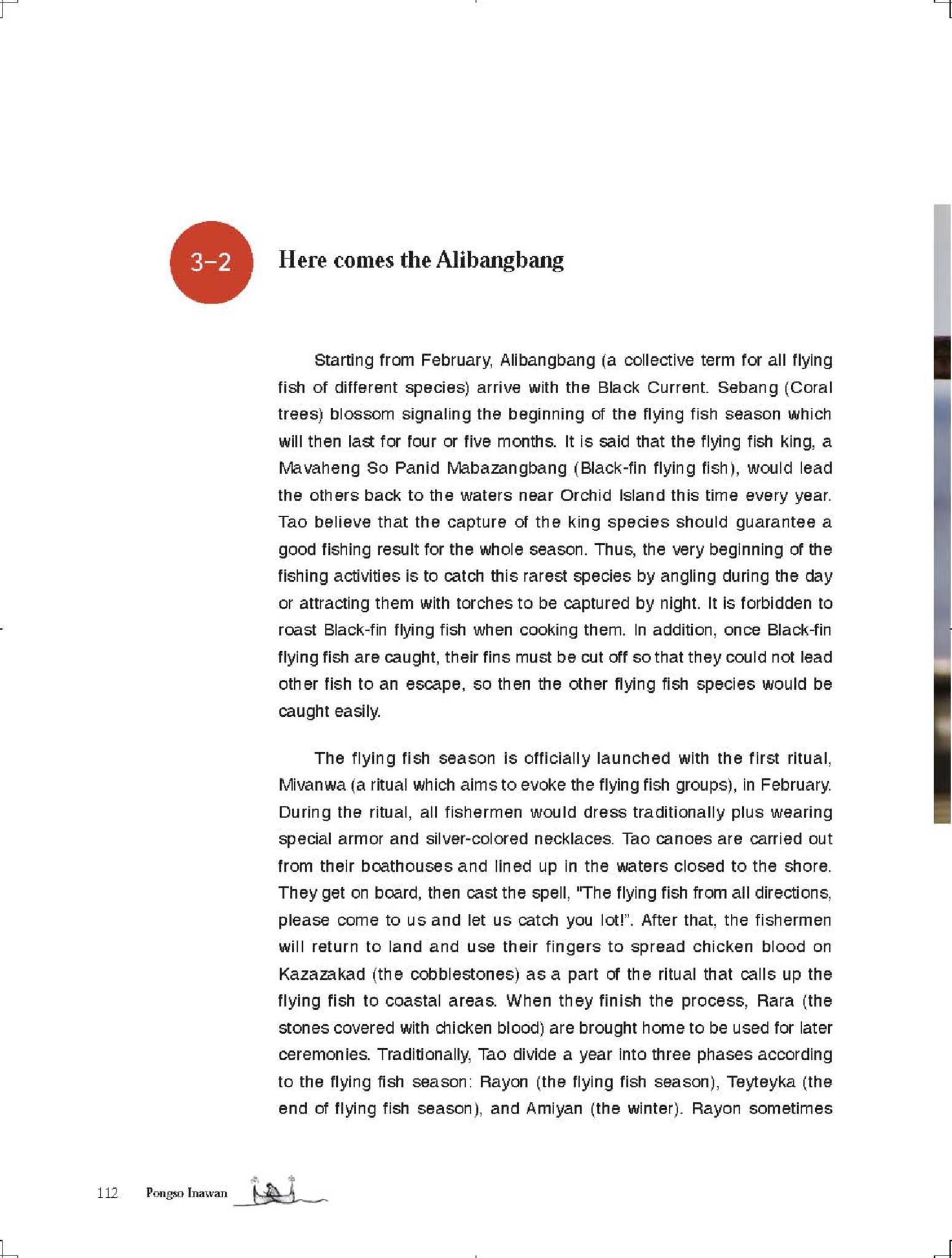 3-2

Here comes the Alibangbang

Starting from February, Alibangbang (a collective term for all flying fish of different species) arrive with the Black Current. Sebang (Coral trees) blossom signaling the beginning of the flying fish season which will then last for four or five months. It is said that the flying fish king, a Mavaheng So Panid Mabazangbang (Black-fin flying fish), would lead the others back to the waters near Orchid Island this time every year. Tao believe that the capture of the king species should guarantee a good fishing result for the whole season. Thus, the very beginning of the fishing activities is to catch this rarest species by angling during the day or attracting them with torches to be captured by night. It is forbidden to roast Black-fin flying fish when cooking them. In addition, once Black-fin flying fish are caught, their fins must be cut off so that they could not lead other fish to an escape, so then the other flying fish species would be caught easily.

The flying fish season is officially launched with the first ritual, Mivanwa (a ritual which aims to evoke the flying fish groups), in February. During the ritual, all fishermen would dress traditionally plus wearing special armor and silver-colored necklaces. Tao canoes are carried out from their boathouses and lined up in the waters closed to the shore. They get on board, then cast the spell, "The flying fish from all directions, please come to us and let us catch you lot!". After that, the fishermen will return to land and use their fingers to spread chicken blood on Kazazakad (the cobblestones) as a part of the ritual that calls up the flying fish to coastal areas. When they finish the process, Rara (the stones covered with chicken blood) are brought home to be used for later ceremonies. Traditionally, Tao divide a year into three phases according to the flying fish season: Rayon (the flying fish season), Teyteyka (the end of flying fish season), and Amiyan (the winter). Rayon sometimes

112 Pongso Inawan